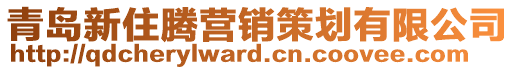 青岛新住腾营销策划有限公司
http://qdcherylward.cn.coovee.com